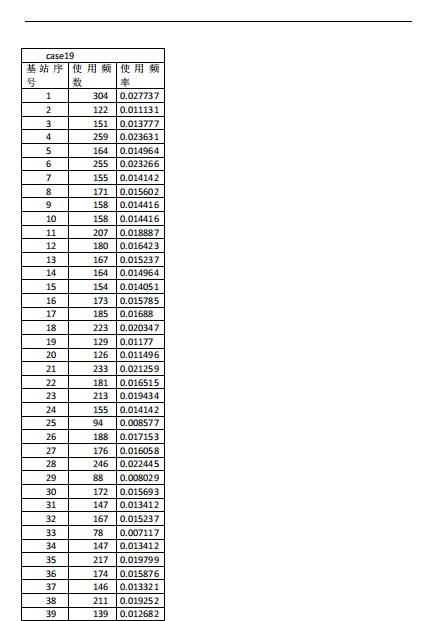 | case19 | | |
|---|---|---|
| 基站序号 | 使用频数 | 使用频率 |
| 1 | 304 | 0.027737 |
| 2 | 122 | 0.011131 |
| 3 | 151 | 0.013777 |
| 4 | 259 | 0.023631 |
| 5 | 164 | 0.014964 |
| 6 | 255 | 0.023266 |
| 7 | 155 | 0.014142 |
| 8 | 171 | 0.015602 |
| 9 | 158 | 0.014416 |
| 10 | 158 | 0.014416 |
| 11 | 207 | 0.018887 |
| 12 | 180 | 0.016423 |
| 13 | 167 | 0.015237 |
| 14 | 164 | 0.014964 |
| 15 | 154 | 0.014051 |
| 16 | 173 | 0.015785 |
| 17 | 185 | 0.01688 |
| 18 | 223 | 0.020347 |
| 19 | 129 | 0.01177 |
| 20 | 126 | 0.011496 |
| 21 | 233 | 0.021259 |
| 22 | 181 | 0.016515 |
| 23 | 213 | 0.019434 |
| 24 | 155 | 0.014142 |
| 25 | 94 | 0.008577 |
| 26 | 188 | 0.017153 |
| 27 | 176 | 0.016058 |
| 28 | 246 | 0.022445 |
| 29 | 88 | 0.008029 |
| 30 | 172 | 0.015693 |
| 31 | 147 | 0.013412 |
| 32 | 167 | 0.015237 |
| 33 | 78 | 0.007117 |
| 34 | 147 | 0.013412 |
| 35 | 217 | 0.019799 |
| 36 | 174 | 0.015876 |
| 37 | 146 | 0.013321 |
| 38 | 211 | 0.019252 |
| 39 | 139 | 0.012682 |